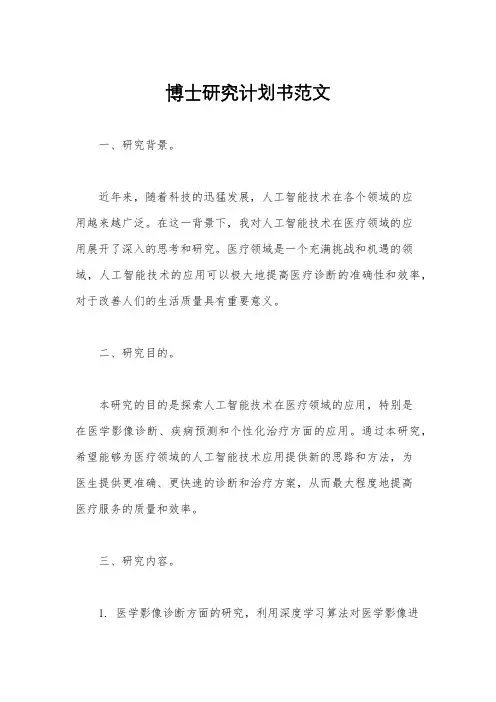 博士研究计划书范文

一、研究背景。

近年来，随着科技的迅猛发展，人工智能技术在各个领域的应用越来越广泛。在这一背景下，我对人工智能技术在医疗领域的应用展开了深入的思考和研究。医疗领域是一个充满挑战和机遇的领域，人工智能技术的应用可以极大地提高医疗诊断的准确性和效率，对于改善人们的生活质量具有重要意义。

二、研究目的。

本研究的目的是探索人工智能技术在医疗领域的应用，特别是在医学影像诊断、疾病预测和个性化治疗方面的应用。通过本研究，希望能够为医疗领域的人工智能技术应用提供新的思路和方法，为医生提供更准确、更快速的诊断和治疗方案，从而最大程度地提高医疗服务的质量和效率。

三、研究内容。

1. 医学影像诊断方面的研究，利用深度学习算法对医学影像进